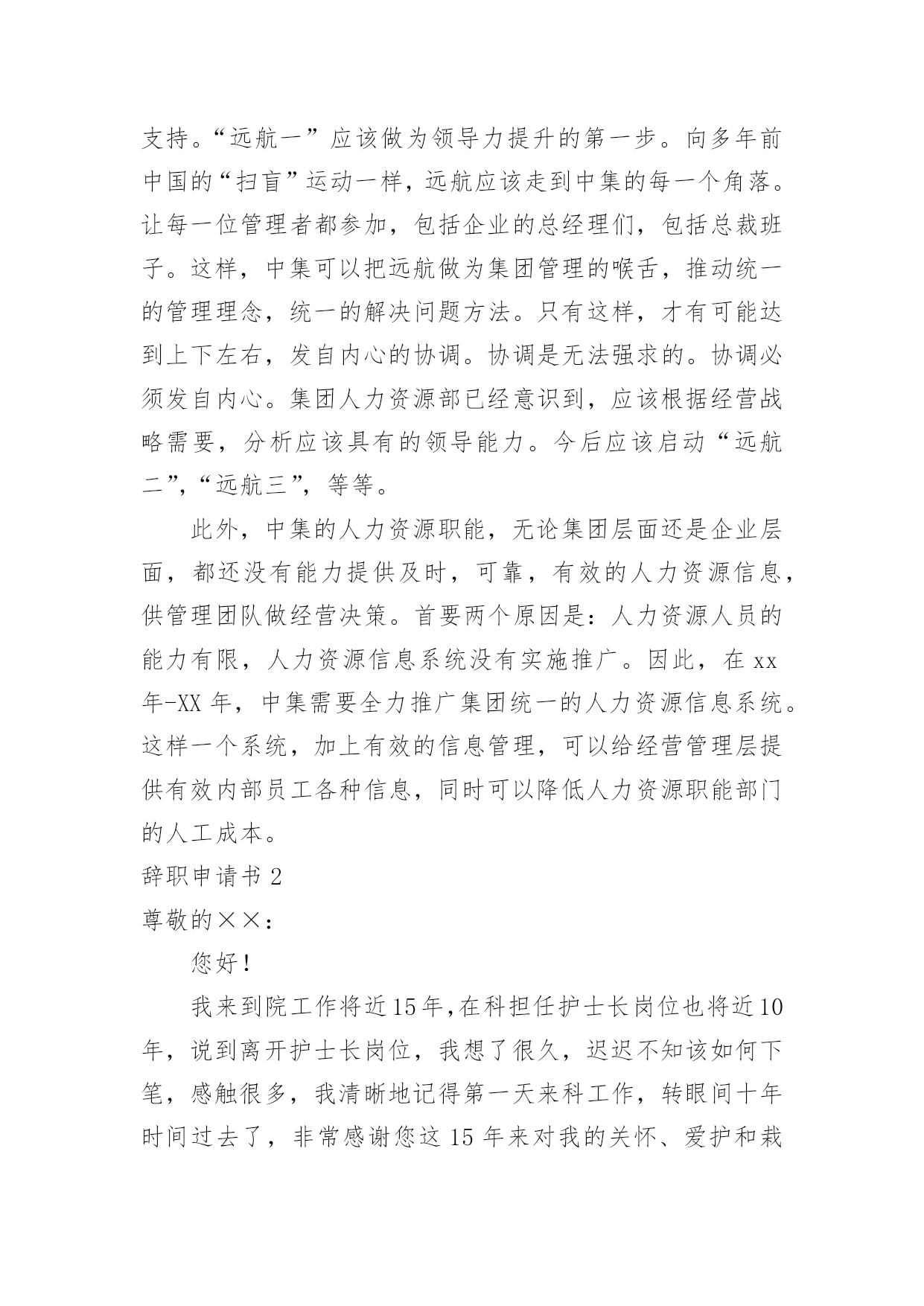 支持。“远航一”应该做为领导力提升的第一步。向多年前中国的“扫盲”运动一样，远航应该走到中集的每一个角落。让每一位管理者都参加，包括企业的总经理们，包括总裁班子。这样，中集可以把远航做为集团管理的喉舌，推动统一的管理理念，统一的解决问题方法。只有这样，才有可能达到上下左右，发自内心的协调。协调是无法强求的。协调必须发自内心。集团人力资源部已经意识到，应该根据经营战略需要，分析应该具有的领导能力。今后应该启动“远航二”,“远航三”，等等。

此外，中集的人力资源职能，无论集团层面还是企业层面，都还没有能力提供及时，可靠，有效的人力资源信息，供管理团队做经营决策。首要两个原因是：人力资源人员的能力有限，人力资源信息系统没有实施推广。因此，在 xx 年-XX 年，中集需要全力推广集团统一的人力资源信息系统。这样一个系统，加上有效的信息管理，可以给经营管理层提供有效内部员工各种信息，同时可以降低人力资源职能部门的人工成本。

辞职申请书 2

尊敬的××：

您好！

我来到院工作将近15年,在科担任护士长岗位也将近10年，说到离开护士长岗位，我想了很久，迟迟不知该如何下笔，感触很多，我清晰地记得第一天来科工作，转眼间十年时间过去了，非常感谢您这 15 年来对我的关怀、爱护和栽